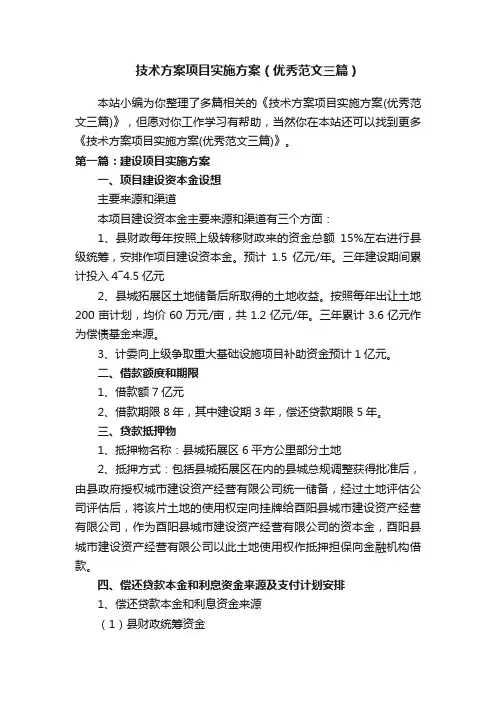 技术方案项目实施方案（优秀范文三篇）

本站小编为你整理了多篇相关的《技术方案项目实施方案(优秀范文三篇)》，但愿对你工作学习有帮助，当然你在本站还可以找到更多《技术方案项目实施方案(优秀范文三篇)》。

第一篇：建设项目实施方案

一、项目建设资本金设想

主要来源和渠道

本项目建设资本金主要来源和渠道有三个方面：

1、县财政每年按照上级转移财政来的资金总额 15%左右进行县级统筹，安排作项目建设资本金。预计 1.5 亿元/年。三年建设期间累计投入 4~4.5 亿元

2、县城拓展区土地储备后所取得的土地收益。按照每年出让土地 200 亩计划，均价 60 万元/亩，共 1.2 亿元/年。三年累计 3.6 亿元作为偿债基金来源。

3、计委向上级争取重大基础设施项目补助资金预计 1 亿元。

二、借款额度和期限

1、借款额 7 亿元

2、借款期限 8 年，其中建设期 3 年，偿还贷款期限 5 年。

三、贷款抵押物

1、抵押物名称：县城拓展区 6 平方公里部分土地

2、抵押方式：包括县城拓展区在内的县城总规调整获得批准后，由县政府授权城市建设资产经营有限公司统一储备，经过土地评估公司评估后，将该片土地的使用权定向挂牌给酉阳县城市建设资产经营有限公司，作为酉阳县城市建设资产经营有限公司的资本金，酉阳县城市建设资产经营有限公司以此土地使用权作抵押担保向金融机构借款。

四、偿还贷款本金和利息资金来源及支付计划安排

1、偿还贷款本金和利息资金来源

（1）县财政统筹资金